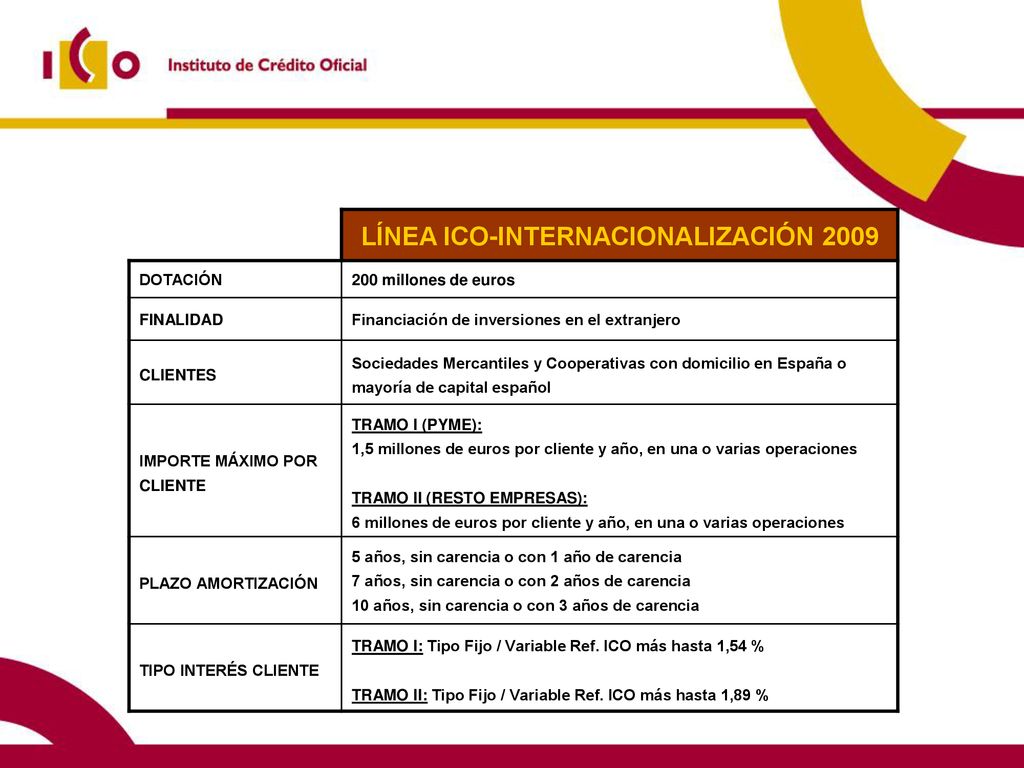 ICO Instituto de Crédito Oficial

| | LÍNEA ICO-INTERNACIONALIZACIÓN 2009 |
|---|---|
| DOTACIÓN | 200 millones de euros |
| FINALIDAD | Financiación de inversiones en el extranjero |
| CLIENTES | Sociedades Mercantiles y Cooperativas con domicilio en España o mayoría de capital español |
| IMPORTE MÁXIMO POR CLIENTE | TRAMO I (PYME): 1,5 millones de euros por cliente y año, en una o varias operaciones TRAMO II (RESTO EMPRESAS): 6 millones de euros por cliente y año, en una o varias operaciones |
| PLAZO AMORTIZACIÓN | 5 años, sin carencia o con 1 año de carencia 7 años, sin carencia o con 2 años de carencia 10 años, sin carencia o con 3 años de carencia |
| TIPO INTERÉS CLIENTE | TRAMO I: Tipo Fijo / Variable Ref. ICO más hasta 1,54 % TRAMO II: Tipo Fijo / Variable Ref. ICO más hasta 1,89 % |